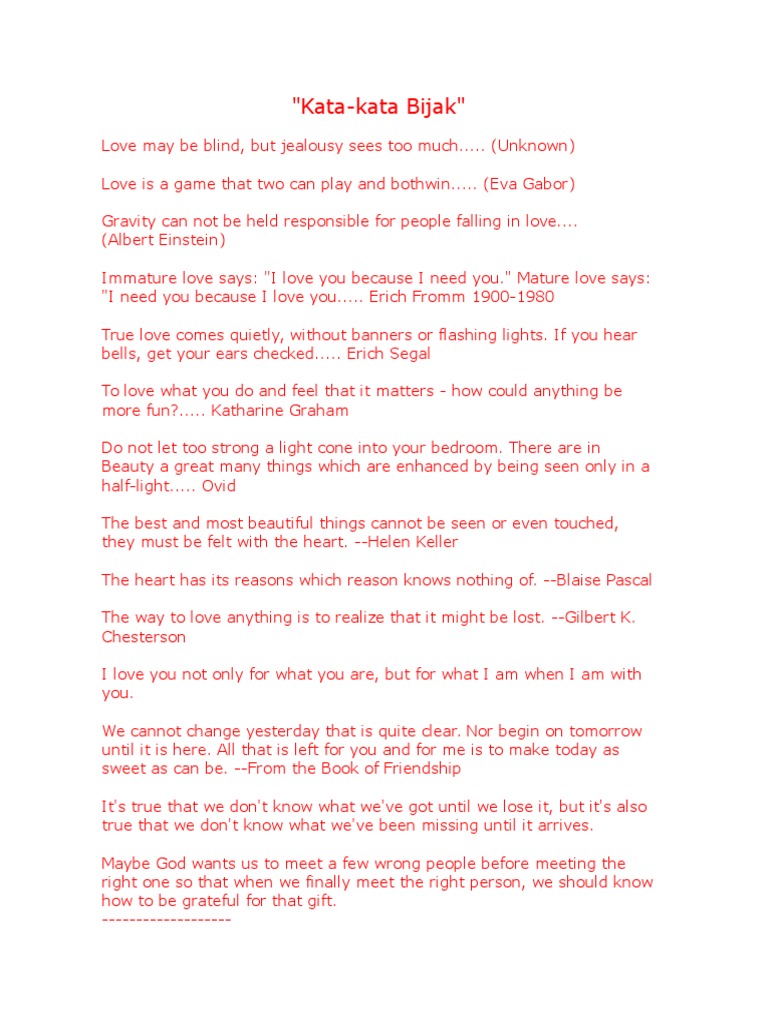 "Kata-kata Bijak"

Love may be blind, but jealousy sees too much..... (Unknown)

Love is a game that two can play and bothwin..... (Eva Gabor)

Gravity can not be held responsible for people falling in love.... (Albert Einstein)

Immature love says: "I love you because I need you." Mature love says: "I need you because I love you..... Erich Fromm 1900-1980

True love comes quietly, without banners or flashing lights. If you hear bells, get your ears checked..... Erich Segal

To love what you do and feel that it matters - how could anything be more fun?..... Katharine Graham

Do not let too strong a light cone into your bedroom. There are in Beauty a great many things which are enhanced by being seen only in a half-light..... Ovid

The best and most beautiful things cannot be seen or even touched, they must be felt with the heart. --Helen Keller

The heart has its reasons which reason knows nothing of. --Blaise Pascal

The way to love anything is to realize that it might be lost. --Gilbert K. Chesterson

I love you not only for what you are, but for what I am when I am with you.

We cannot change yesterday that is quite clear. Nor begin on tomorrow until it is here. All that is left for you and for me is to make today as sweet as can be. --From the Book of Friendship

It's true that we don't know what we've got until we lose it, but it's also true that we don't know what we've been missing until it arrives.

Maybe God wants us to meet a few wrong people before meeting the right one so that when we finally meet the right person, we should know how to be grateful for that gift.
-------------------